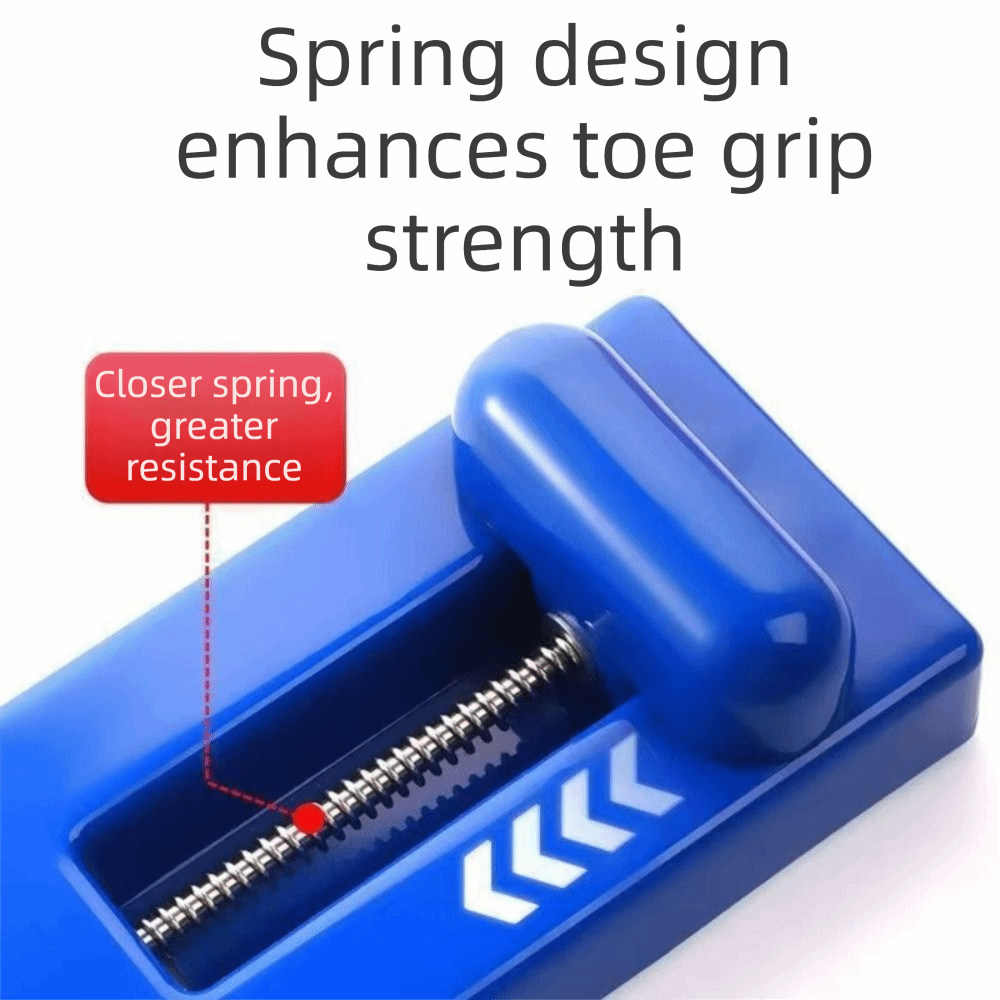 Spring design enhances toe grip strength

Closer spring, greater resistance